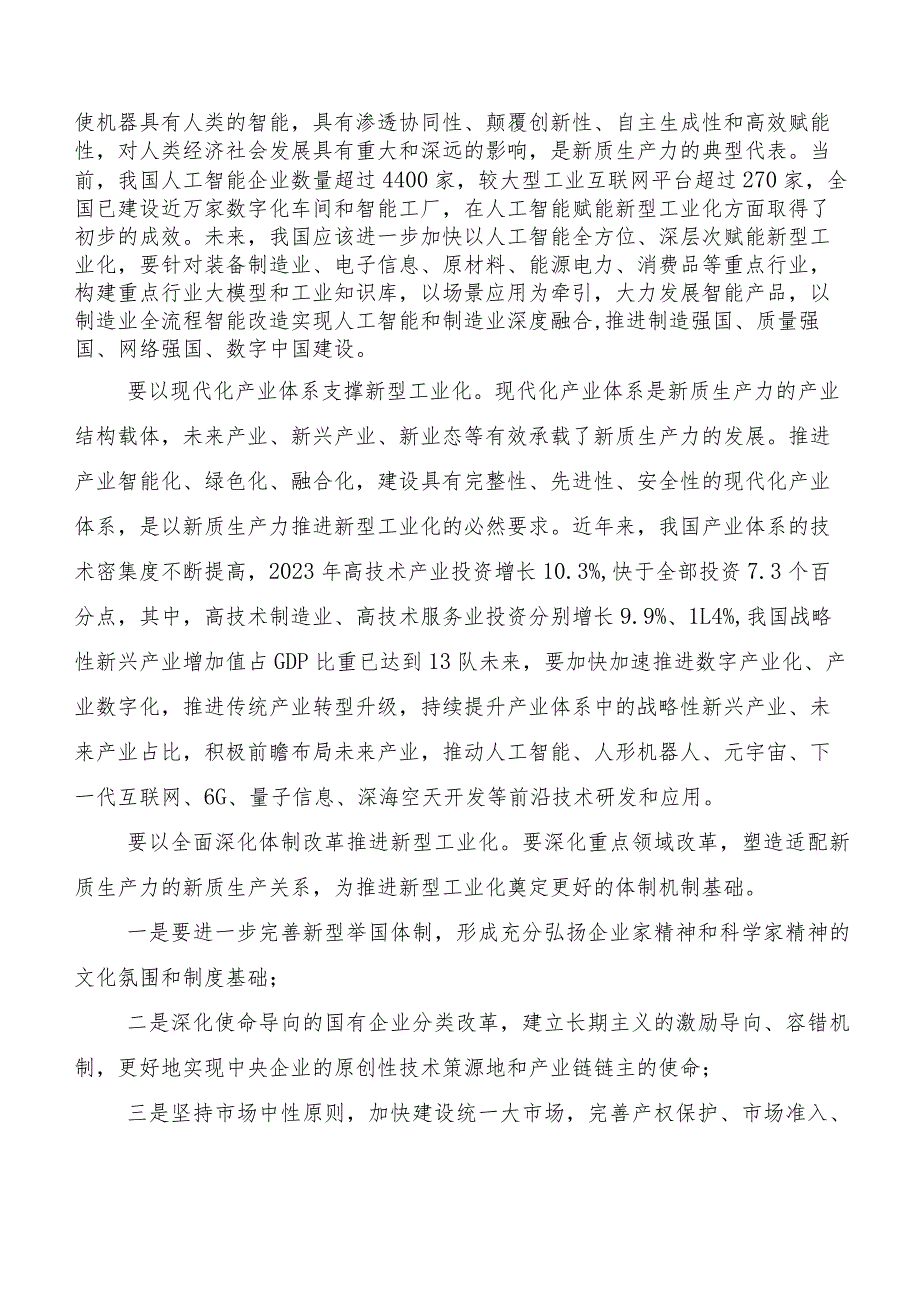 使机器具有人类的智能，具有渗透协同性、颠覆创新性、自主生成性和高效赋能性，对人类经济社会发展具有重大和深远的影响，是新质生产力的典型代表。当前，我国人工智能企业数量超过4400家，较大型工业互联网平台超过270家，全国已建设近万家数字化车间和智能工厂，在人工智能赋能新型工业化方面取得了初步的成效。未来，我国应该进一步加快以人工智能全方位、深层次赋能新型工业化，要针对装备制造业、电子信息、原材料、能源电力、消费品等重点行业，构建重点行业大模型和工业知识库，以场景应用为牵引，大力发展智能产品，以制造业全流程智能改造实现人工智能和制造业深度融合,推进制造强国、质量强国、网络强国、数字中国建设。

要以现代化产业体系支撑新型工业化。现代化产业体系是新质生产力的产业结构载体，未来产业、新兴产业、新业态等有效承载了新质生产力的发展。推进产业智能化、绿色化、融合化，建设具有完整性、先进性、安全性的现代化产业体系，是以新质生产力推进新型工业化的必然要求。近年来，我国产业体系的技术密集度不断提高，2023年高技术产业投资增长10.3%,快于全部投资7.3个百分点，其中，高技术制造业、高技术服务业投资分别增长9.9%、1L4%,我国战略性新兴产业增加值占GDP比重已达到13队未来，要加快加速推进数字产业化、产业数字化，推进传统产业转型升级，持续提升产业体系中的战略性新兴产业、未来产业占比，积极前瞻布局未来产业，推动人工智能、人形机器人、元宇宙、下一代互联网、6G、量子信息、深海空天开发等前沿技术研发和应用。

要以全面深化体制改革推进新型工业化。要深化重点领域改革，塑造适配新质生产力的新质生产关系，为推进新型工业化奠定更好的体制机制基础。

一是要进一步完善新型举国体制，形成充分弘扬企业家精神和科学家精神的文化氛围和制度基础；

二是深化使命导向的国有企业分类改革，建立长期主义的激励导向、容错机制，更好地实现中央企业的原创性技术策源地和产业链链主的使命；

三是坚持市场中性原则，加快建设统一大市场，完善产权保护、市场准入、